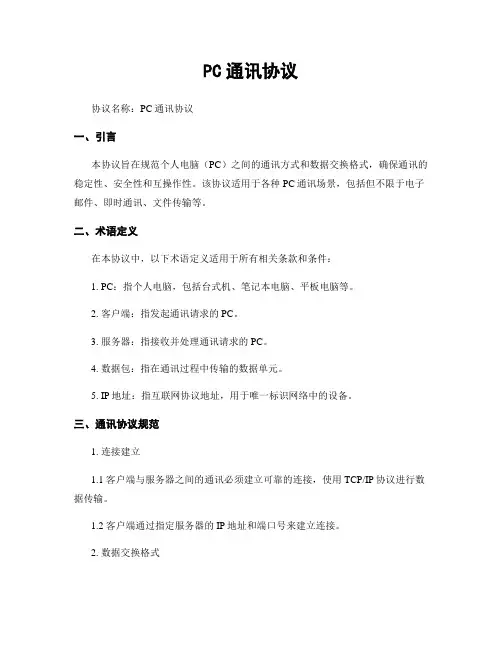 PC通讯协议

协议名称：PC通讯协议

一、引言

本协议旨在规范个人电脑（PC）之间的通讯方式和数据交换格式，确保通讯的稳定性、安全性和互操作性。该协议适用于各种PC通讯场景，包括但不限于电子邮件、即时通讯、文件传输等。

二、术语定义

在本协议中，以下术语定义适用于所有相关条款和条件：

1. PC：指个人电脑，包括台式机、笔记本电脑、平板电脑等。

2. 客户端：指发起通讯请求的PC。

3. 服务器：指接收并处理通讯请求的PC。

4. 数据包：指在通讯过程中传输的数据单元。

5. IP地址：指互联网协议地址，用于唯一标识网络中的设备。

三、通讯协议规范

1. 连接建立

1.1 客户端与服务器之间的通讯必须建立可靠的连接，使用TCP/IP协议进行数据传输。

1.2 客户端通过指定服务器的IP地址和端口号来建立连接。

2. 数据交换格式